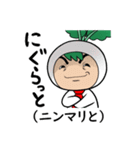 にぐらっと
(ニンマリと)